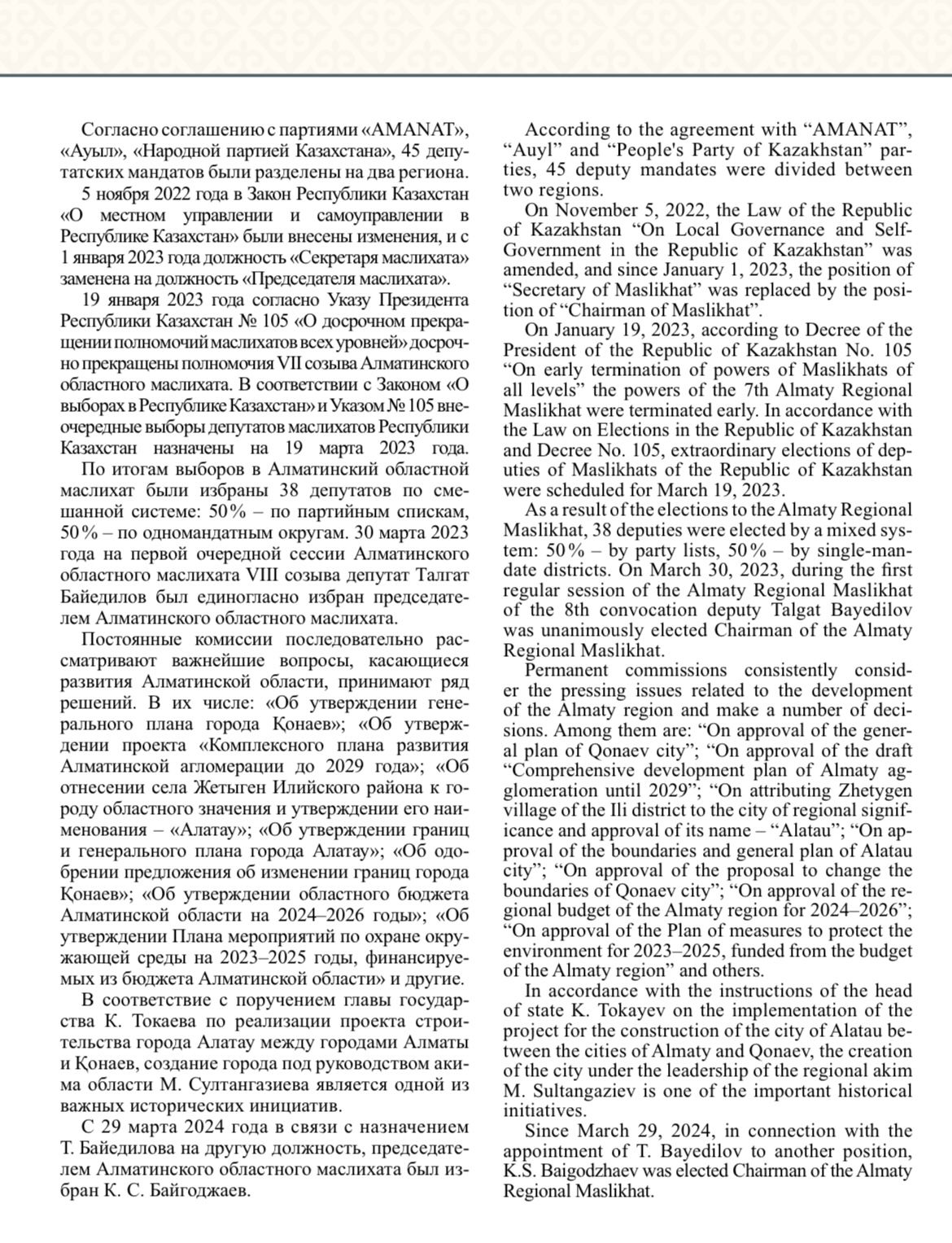 Согласно соглашению с партиями «AMANAT», «Ауыл», «Народной партией Казахстана», 45 депутатских мандатов были разделены на два региона.

5 ноября 2022 года в Закон Республики Казахстан «О местном управлении и самоуправлении в Республике Казахстан» были внесены изменения, и с 1 января 2023 года должность «Секретаря маслихата» заменена на должность «Председателя маслихата».

19 января 2023 года согласно Указу Президента Республики Казахстан № 105 «О досрочном прекращении полномочий маслихатов всех уровней» досрочно прекращены полномочия VII созыва Алматинского областного маслихата. В соответствии с Законом «О выборах в Республике Казахстан» и Указом № 105 внеочередные выборы депутатов маслихатов Республики Казахстан назначены на 19 марта 2023 года.

По итогам выборов в Алматинский областной маслихат были избраны 38 депутатов по смешанной системе: 50% – по партийным спискам, 50% – по одномандатным округам. 30 марта 2023 года на первой очередной сессии Алматинского областного маслихата VIII созыва депутат Талгат Байедилов был единогласно избран председателем Алматинского областного маслихата.

Постоянные комиссии последовательно рассматривают важнейшие вопросы, касающиеся развития Алматинской области, принимают ряд решений. В их числе: «Об утверждении генерального плана города Қонаев»; «Об утверждении проекта «Комплексного плана развития Алматинской агломерации до 2029 года»; «Об отнесении села Жетыген Илийского района к городу областного значения и утверждении его наименования – «Алатау»; «Об утверждении границ и генерального плана города Алатау»; «Об одобрении предложения об изменении границ города Қонаев»; «Об утверждении областного бюджета Алматинской области на 2024–2026 годы»; «Об утверждении Плана мероприятий по охране окружающей среды на 2023–2025 годы, финансируемых из бюджета Алматинской области» и другие.

В соответствие с поручением главы государства К. Токаева по реализации проекта строительства города Алатау между городами Алматы и Қонаев, создание города под руководством акима области М. Султангазиева является одной из важных исторических инициатив.

С 29 марта 2024 года в связи с назначением Т. Байедилова на другую должность, председателем Алматинского областного маслихата был избран К. С. Байгоджаев.

According to the agreement with “AMANAT”, “Auyl” and “People's Party of Kazakhstan” parties, 45 deputy mandates were divided between two regions.

On November 5, 2022, the Law of the Republic of Kazakhstan “On Local Governance and Self-Government in the Republic of Kazakhstan” was amended, and since January 1, 2023, the position of “Secretary of Maslikhat” was replaced by the position of “Chairman of Maslikhat”.

On January 19, 2023, according to Decree of the President of the Republic of Kazakhstan No. 105 “On early termination of powers of Maslikhats of all levels” the powers of the 7th Almaty Regional Maslikhat were terminated early. In accordance with the Law on Elections in the Republic of Kazakhstan and Decree No. 105, extraordinary elections of deputies of Maslikhats of the Republic of Kazakhstan were scheduled for March 19, 2023.

As a result of the elections to the Almaty Regional Maslikhat, 38 deputies were elected by a mixed system: 50% – by party lists, 50% – by single-mandate districts. On March 30, 2023, during the first regular session of the Almaty Regional Maslikhat of the 8th convocation deputy Talgat Bayedilov was unanimously elected Chairman of the Almaty Regional Maslikhat.

Permanent commissions consistently consider the pressing issues related to the development of the Almaty region and make a number of decisions. Among them are: “On approval of the general plan of Qonaev city”; “On approval of the draft “Comprehensive development plan of Almaty agglomeration until 2029”; “On attributing Zhetygen village of the Ili district to the city of regional significance and approval of its name – “Alatau”; “On approval of the boundaries and general plan of Alatau city”; “On approval of the proposal to change the boundaries of Qonaev city”; “On approval of the regional budget of the Almaty region for 2024–2026”; “On approval of the Plan of measures to protect the environment for 2023–2025, funded from the budget of the Almaty region” and others.

In accordance with the instructions of the head of state K. Tokayev on the implementation of the project for the construction of the city of Alatau between the cities of Almaty and Qonaev, the creation of the city under the leadership of the regional akim M. Sultangaziev is one of the important historical initiatives.

Since March 29, 2024, in connection with the appointment of T. Bayedilov to another position, K.S. Baigodzhaev was elected Chairman of the Almaty Regional Maslikhat.